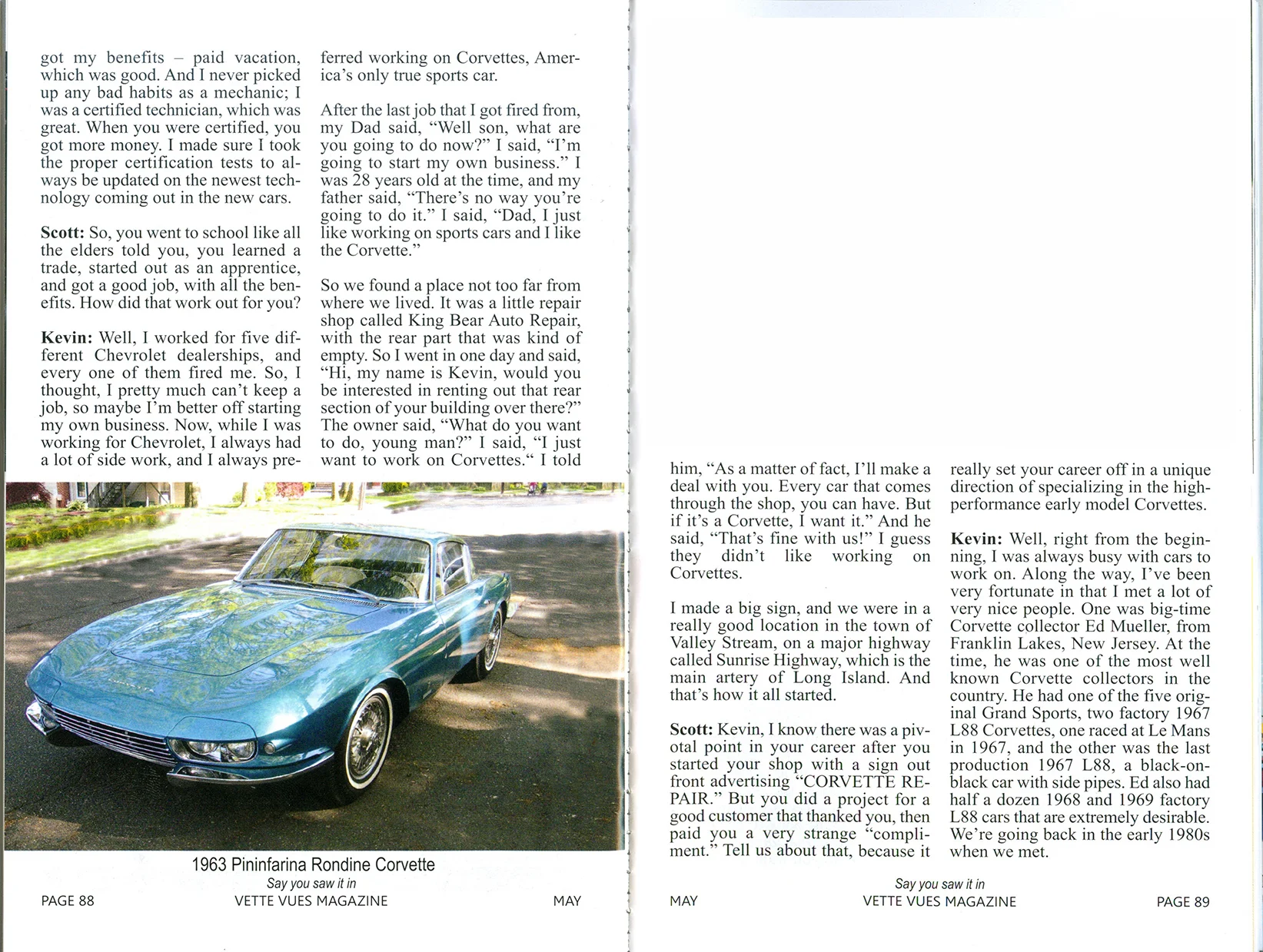 got my benefits – paid vacation, which was good. And I never picked up any bad habits as a mechanic; I was a certified technician, which was great. When you were certified, you got more money. I made sure I took the proper certification tests to always be updated on the newest technology coming out in the new cars.

**Scott:** So, you went to school like all the elders told you, you learned a trade, started out as an apprentice, and got a good job, with all the benefits. How did that work out for you?

**Kevin:** Well, I worked for five different Chevrolet dealerships, and every one of them fired me. So, I thought, I pretty much can't keep a job, so maybe I'm better off starting my own business. Now, while I was working for Chevrolet, I always had a lot of side work, and I always preferred working on Corvettes, America's only true sports car.

After the last job that I got fired from, my Dad said, "Well son, what are you going to do now?" I said, "I'm going to start my own business." I was 28 years old at the time, and my father said, "There's no way you're going to do it." I said, "Dad, I just like working on sports cars and I like the Corvette."

So we found a place not too far from where we lived. It was a little repair shop called King Bear Auto Repair, with the rear part that was kind of empty. So I went in one day and said, "Hi, my name is Kevin, would you be interested in renting out that rear section of your building over there?" The owner said, "What do you want to do, young man?" I said, "I just want to work on Corvettes." I told

1963 Pininfarina Rondine Corvette

Say you saw it in
PAGE 88 VETTE VUES MAGAZINE MAY

him, "As a matter of fact, I'll make a deal with you. Every car that comes through the shop, you can have. But if it's a Corvette, I want it." And he said, "That's fine with us!" I guess they didn't like working on Corvettes.

I made a big sign, and we were in a really good location in the town of Valley Stream, on a major highway called Sunrise Highway, which is the main artery of Long Island. And that's how it all started.

**Scott:** Kevin, I know there was a pivotal point in your career after you started your shop with a sign out front advertising "CORVETTE REPAIR." But you did a project for a good customer that thanked you, then paid you a very strange "compliment." Tell us about that, because it really set your career off in a unique direction of specializing in the high-performance early model Corvettes.

**Kevin:** Well, right from the beginning, I was always busy with cars to work on. Along the way, I've been very fortunate in that I met a lot of very nice people. One was big-time Corvette collector Ed Mueller, from Franklin Lakes, New Jersey. At the time, he was one of the most well known Corvette collectors in the country. He had one of the five original Grand Sports, two factory 1967 L88 Corvettes, one raced at Le Mans in 1967, and the other was the last production 1967 L88, a black-on-black car with side pipes. Ed also had half a dozen 1968 and 1969 factory L88 cars that are extremely desirable. We're going back in the early 1980s when we met.

Say you saw it in
MAY VETTE VUES MAGAZINE PAGE 89